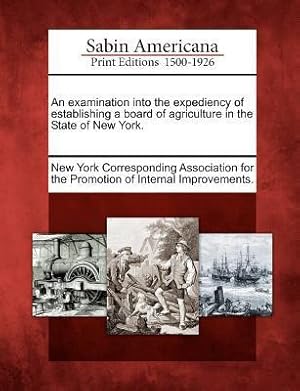 Sabin Americana
Print Editions 1500-1926

An examination into the expediency of establishing a board of agriculture in the State of New York.

New York Corresponding Association for the Promotion of Internal Improvements.